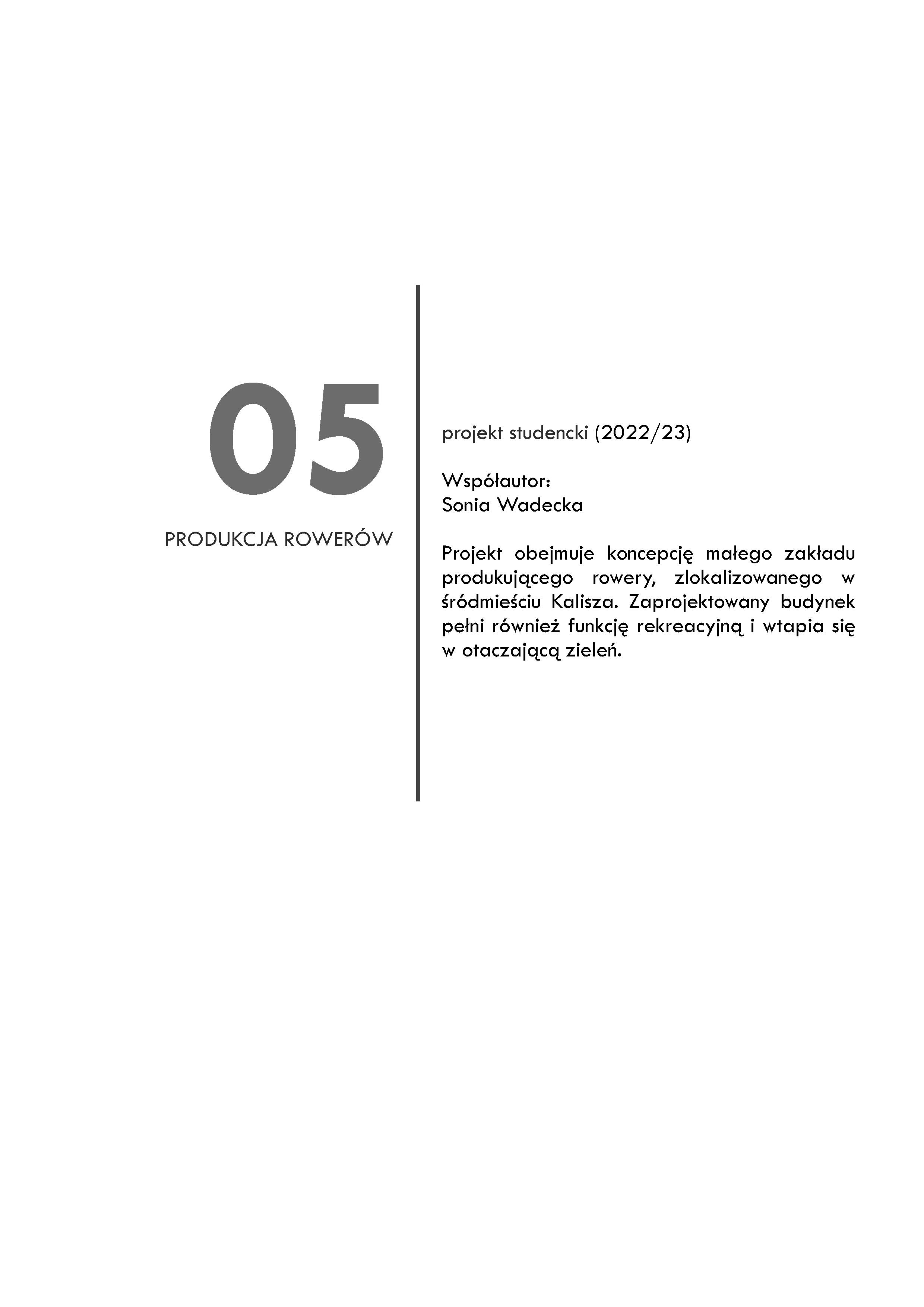 05

PRODUKCJA ROWERÓW

projekt studencki (2022/23)

Współautor:
Sonia Wadecka

Projekt obejmuje koncepcję małego zakładu produkującego rowery, zlokalizowanego w śródmieściu Kalisza. Zaprojektowany budynek pełni również funkcję rekreacyjną i wtapia się w otaczającą zieleń.